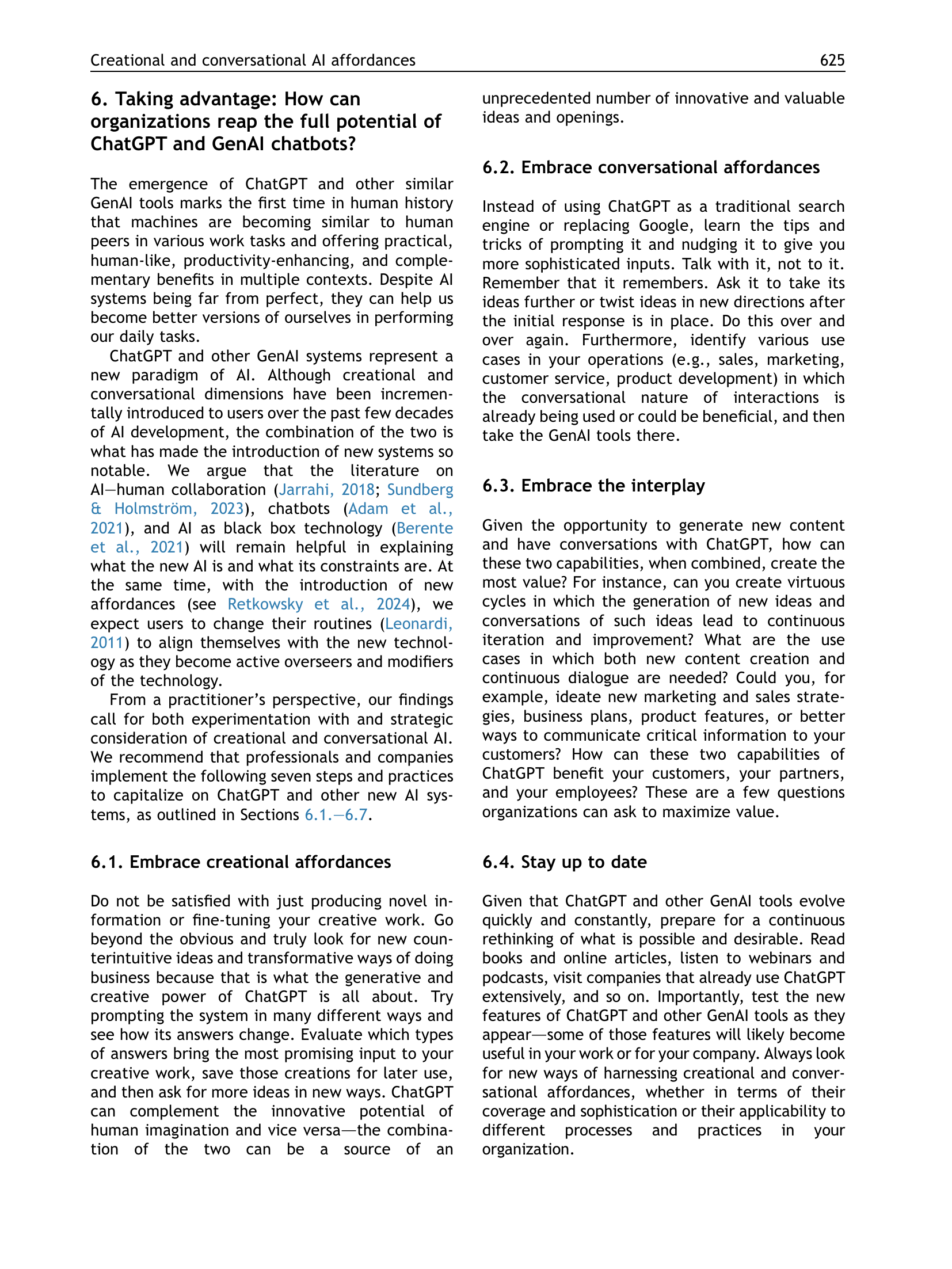 Creational and conversational AI affordances 625

6. Taking advantage: How can organizations reap the full potential of ChatGPT and GenAI chatbots?

The emergence of ChatGPT and other similar GenAI tools marks the first time in human history that machines are becoming similar to human peers in various work tasks and offering practical, human-like, productivity-enhancing, and complementary benefits in multiple contexts. Despite AI systems being far from perfect, they can help us become better versions of ourselves in performing our daily tasks.

ChatGPT and other GenAI systems represent a new paradigm of AI. Although creational and conversational dimensions have been incrementally introduced to users over the past few decades of AI development, the combination of the two is what has made the introduction of new systems so notable. We argue that the literature on AI—human collaboration (Jarrahi, 2018; Sundberg & Holmström, 2023), chatbots (Adam et al., 2021), and AI as black box technology (Berente et al., 2021) will remain helpful in explaining what the new AI is and what its constraints are. At the same time, with the introduction of new affordances (see Retkowsky et al., 2024), we expect users to change their routines (Leonardi, 2011) to align themselves with the new technology as they become active overseers and modifiers of the technology.

From a practitioner's perspective, our findings call for both experimentation with and strategic consideration of creational and conversational AI. We recommend that professionals and companies implement the following seven steps and practices to capitalize on ChatGPT and other new AI systems, as outlined in Sections 6.1.—6.7.

6.1. Embrace creational affordances

Do not be satisfied with just producing novel information or fine-tuning your creative work. Go beyond the obvious and truly look for new counterintuitive ideas and transformative ways of doing business because that is what the generative and creative power of ChatGPT is all about. Try prompting the system in many different ways and see how its answers change. Evaluate which types of answers bring the most promising input to your creative work, save those creations for later use, and then ask for more ideas in new ways. ChatGPT can complement the innovative potential of human imagination and vice versa—the combination of the two can be a source of an unprecedented number of innovative and valuable ideas and openings.

6.2. Embrace conversational affordances

Instead of using ChatGPT as a traditional search engine or replacing Google, learn the tips and tricks of prompting it and nudging it to give you more sophisticated inputs. Talk with it, not to it. Remember that it remembers. Ask it to take its ideas further or twist ideas in new directions after the initial response is in place. Do this over and over again. Furthermore, identify various use cases in your operations (e.g., sales, marketing, customer service, product development) in which the conversational nature of interactions is already being used or could be beneficial, and then take the GenAI tools there.

6.3. Embrace the interplay

Given the opportunity to generate new content and have conversations with ChatGPT, how can these two capabilities, when combined, create the most value? For instance, can you create virtuous cycles in which the generation of new ideas and conversations of such ideas lead to continuous iteration and improvement? What are the use cases in which both new content creation and continuous dialogue are needed? Could you, for example, ideate new marketing and sales strategies, business plans, product features, or better ways to communicate critical information to your customers? How can these two capabilities of ChatGPT benefit your customers, your partners, and your employees? These are a few questions organizations can ask to maximize value.

6.4. Stay up to date

Given that ChatGPT and other GenAI tools evolve quickly and constantly, prepare for a continuous rethinking of what is possible and desirable. Read books and online articles, listen to webinars and podcasts, visit companies that already use ChatGPT extensively, and so on. Importantly, test the new features of ChatGPT and other GenAI tools as they appear—some of those features will likely become useful in your work or for your company. Always look for new ways of harnessing creational and conversational affordances, whether in terms of their coverage and sophistication or their applicability to different processes and practices in your organization.